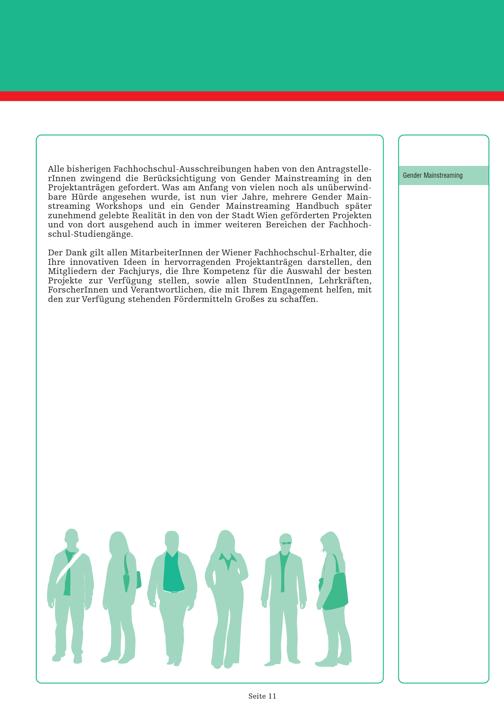 Alle bisherigen Fachhochschul-Ausschreibungen haben von den AntragstellerInnen zwingend die Berücksichtigung von Gender Mainstreaming in den Projektanträgen gefordert. Was am Anfang von vielen noch als unüberwindbare Hürde angesehen wurde, ist nun vier Jahre, mehrere Gender Mainstreaming Workshops und ein Gender Mainstreaming Handbuch später zunehmend gelebte Realität in den von der Stadt Wien geförderten Projekten und von dort ausgehend auch in immer weiteren Bereichen der Fachhochschul-Studiengänge.

Der Dank gilt allen MitarbeiterInnen der Wiener Fachhochschul-Erhalter, die Ihre innovativen Ideen in hervorragenden Projektanträgen darstellen, den Mitgliedern der Fachjurys, die Ihre Kompetenz für die Auswahl der besten Projekte zur Verfügung stellen, sowie allen StudentInnen, Lehrkräften, ForscherInnen und Verantwortlichen, die mit Ihrem Engagement helfen, mit den zur Verfügung stehenden Fördermitteln Großes zu schaffen.

Gender Mainstreaming

Seite 11